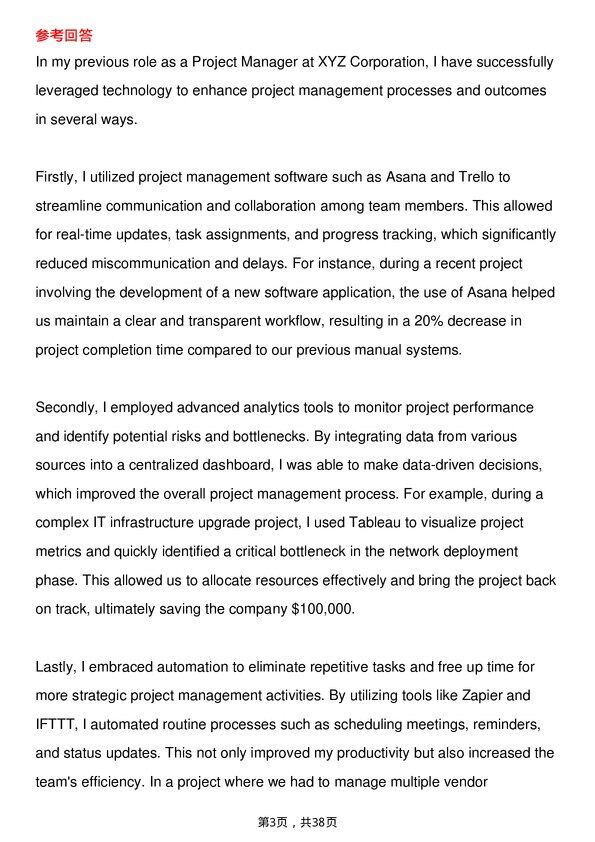 参考回答

In my previous role as a Project Manager at XYZ Corporation, I have successfully leveraged technology to enhance project management processes and outcomes in several ways.

Firstly, I utilized project management software such as Asana and Trello to streamline communication and collaboration among team members. This allowed for real-time updates, task assignments, and progress tracking, which significantly reduced miscommunication and delays. For instance, during a recent project involving the development of a new software application, the use of Asana helped us maintain a clear and transparent workflow, resulting in a 20% decrease in project completion time compared to our previous manual systems.

Secondly, I employed advanced analytics tools to monitor project performance and identify potential risks and bottlenecks. By integrating data from various sources into a centralized dashboard, I was able to make data-driven decisions, which improved the overall project management process. For example, during a complex IT infrastructure upgrade project, I used Tableau to visualize project metrics and quickly identified a critical bottleneck in the network deployment phase. This allowed us to allocate resources effectively and bring the project back on track, ultimately saving the company $100,000.

Lastly, I embraced automation to eliminate repetitive tasks and free up time for more strategic project management activities. By utilizing tools like Zapier and IFTTT, I automated routine processes such as scheduling meetings, reminders, and status updates. This not only improved my productivity but also increased the team's efficiency. In a project where we had to manage multiple vendor

第3页，共38页